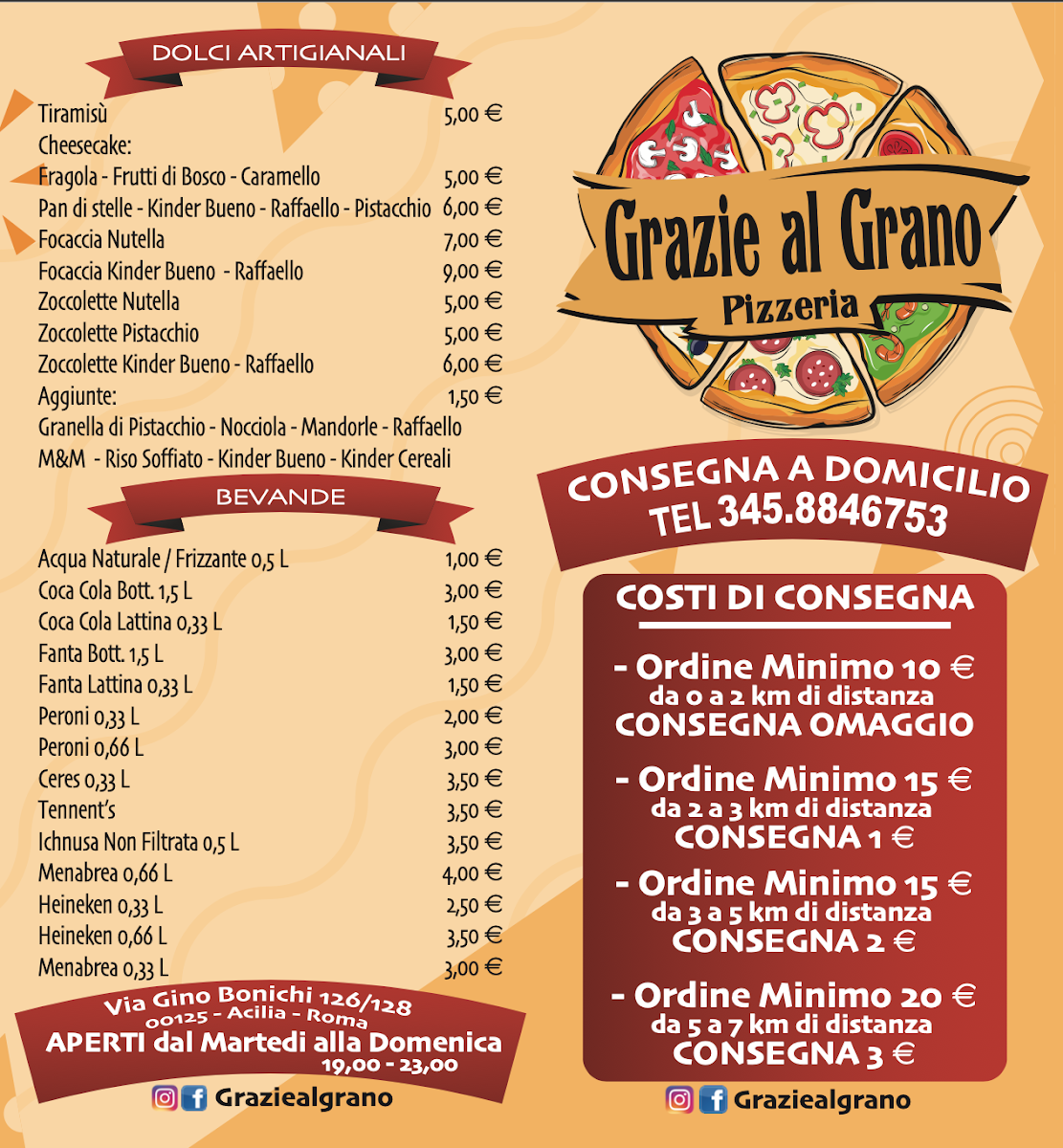 DOLCI ARTIGIANALI

Tiramisù 5,00 €
Cheesecake:
Fragola - Frutti di Bosco - Caramello 5,00 €
Pan di stelle - Kinder Bueno - Raffaello - Pistacchio 6,00 €
Focaccia Nutella 7,00 €
Focaccia Kinder Bueno - Raffaello 9,00 €
Zoccolette Nutella 5,00 €
Zoccolette Pistacchio 5,00 €
Zoccolette Kinder Bueno - Raffaello 6,00 €
Aggiunte: 1,50 €
Granella di Pistacchio - Nocciola - Mandorle - Raffaello
M&M - Riso Soffiato - Kinder Bueno - Kinder Cereali

BEVANDE

Acqua Naturale / Frizzante 0,5 L 1,00 €
Coca Cola Bott. 1,5 L 3,00 €
Coca Cola Lattina 0,33 L 1,50 €
Fanta Bott. 1,5 L 3,00 €
Fanta Lattina 0,33 L 1,50 €
Peroni 0,33 L 2,00 €
Peroni 0,66 L 3,00 €
Ceres 0,33 L 3,50 €
Tennent's 3,50 €
Ichnusa Non Filtrata 0,5 L 3,50 €
Menabrea 0,66 L 4,00 €
Heineken 0,33 L 2,50 €
Heineken 0,66 L 3,50 €
Menabrea 0,33 L 3,00 €

Via Gino Bonichi 126/128
00125 - Acilia - Roma
APERTI dal Martedi alla Domenica
19,00 - 23,00

Graziealgrano

Grazie al Grano
Pizzeria

CONSEGNA A DOMICILIO
TEL 345.8846753

COSTI DI CONSEGNA

- Ordine Minimo 10 €
da 0 a 2 km di distanza
CONSEGNA OMAGGIO

- Ordine Minimo 15 €
da 2 a 3 km di distanza
CONSEGNA 1 €

- Ordine Minimo 15 €
da 3 a 5 km di distanza
CONSEGNA 2 €

- Ordine Minimo 20 €
da 5 a 7 km di distanza
CONSEGNA 3 €

Graziealgrano